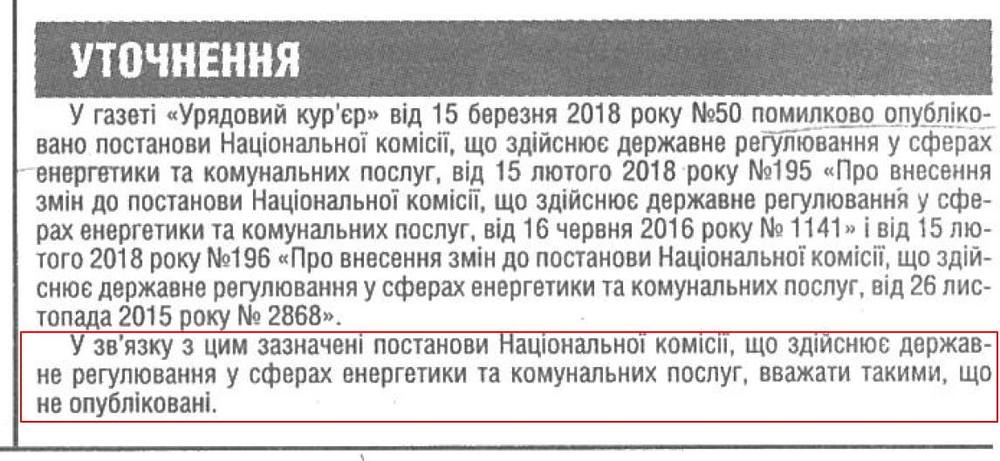 УТОЧНЕННЯ

У газеті «Урядовий кур'єр» від 15 березня 2018 року №50 помилково опубліковано постанови Національної комісії, що здійснює державне регулювання у сферах енергетики та комунальних послуг, від 15 лютого 2018 року №195 «Про внесення змін до постанови Національної комісії, що здійснює державне регулювання у сферах енергетики та комунальних послуг, від 16 червня 2016 року № 1141» і від 15 лютого 2018 року №196 «Про внесення змін до постанови Національної комісії, що здійснює державне регулювання у сферах енергетики та комунальних послуг, від 26 листопада 2015 року № 2868».

У зв'язку з цим зазначені постанови Національної комісії, що здійснює державне регулювання у сферах енергетики та комунальних послуг, вважати такими, що не опубліковані.